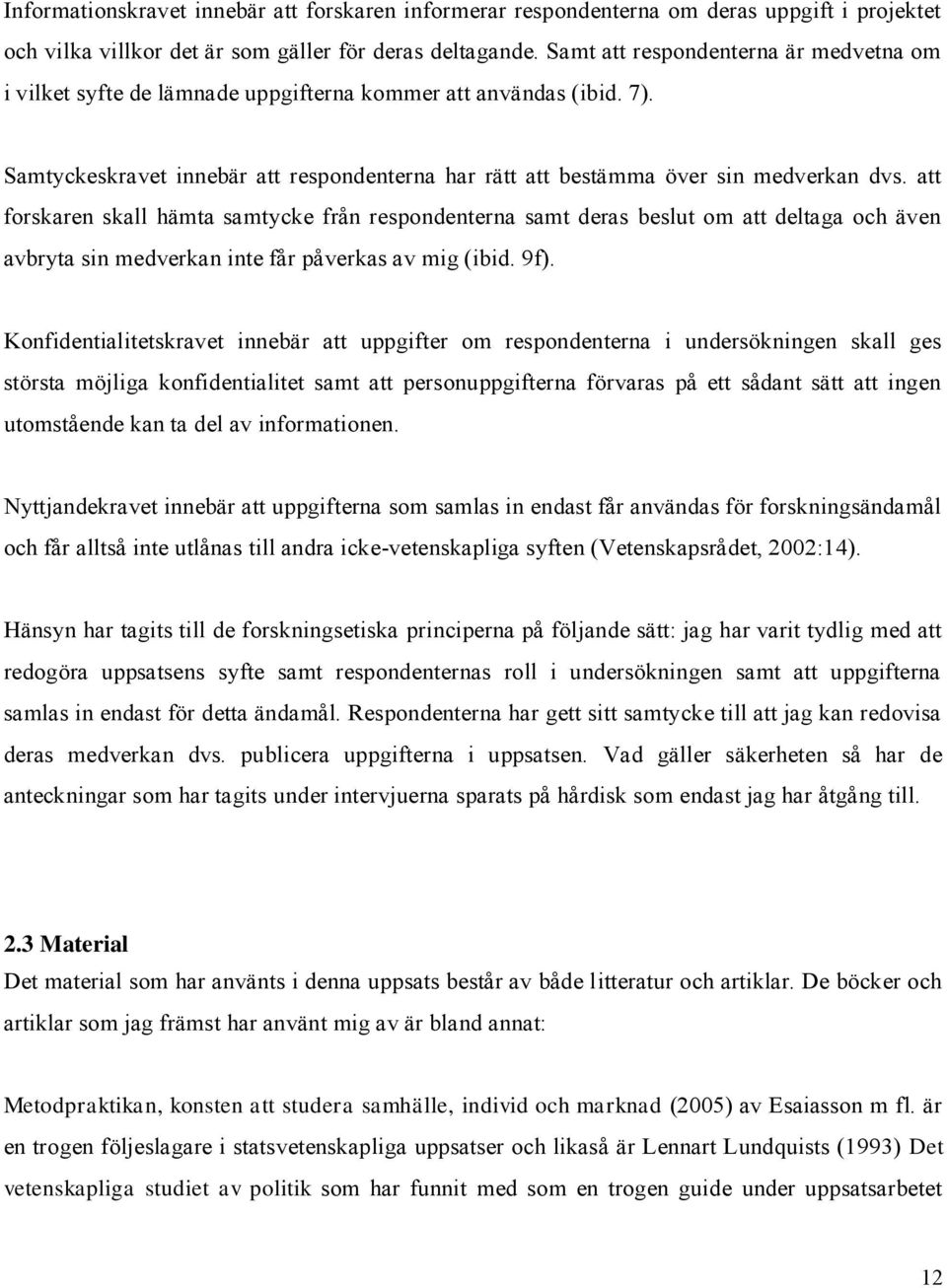 Informationskravet innebär att forskaren informerar respondenterna om deras uppgift i projektet och vilka villkor det är som gäller för deras deltagande. Samt att respondenterna är medvetna om i vilket syfte de lämnade uppgifterna kommer att användas (ibid. 7).

Samtyckeskravet innebär att respondenterna har rätt att bestämma över sin medverkan dvs. att forskaren skall hämta samtycke från respondenterna samt deras beslut om att deltaga och även avbryta sin medverkan inte får påverkas av mig (ibid. 9f).

Konfidentialitetskravet innebär att uppgifter om respondenterna i undersökningen skall ges största möjliga konfidentialitet samt att personuppgifterna förvaras på ett sådant sätt att ingen utomstående kan ta del av informationen.

Nyttjandekravet innebär att uppgifterna som samlas in endast får användas för forskningsändamål och får alltså inte utlånas till andra icke-vetenskapliga syften (Vetenskapsrådet, 2002:14).

Hänsyn har tagits till de forskningsetiska principerna på följande sätt: jag har varit tydlig med att redogöra uppsatsens syfte samt respondenternas roll i undersökningen samt att uppgifterna samlas in endast för detta ändamål. Respondenterna har gett sitt samtycke till att jag kan redovisa deras medverkan dvs. publicera uppgifterna i uppsatsen. Vad gäller säkerheten så har de anteckningar som har tagits under intervjuerna sparats på hårdisk som endast jag har åtgång till.

2.3 Material
Det material som har använts i denna uppsats består av både litteratur och artiklar. De böcker och artiklar som jag främst har använt mig av är bland annat:

Metodpraktikan, konsten att studera samhälle, individ och marknad (2005) av Esaiasson m fl. är en trogen följeslagare i statsvetenskapliga uppsatser och likaså är Lennart Lundquists (1993) Det vetenskapliga studiet av politik som har funnit med som en trogen guide under uppsatsarbetet

12